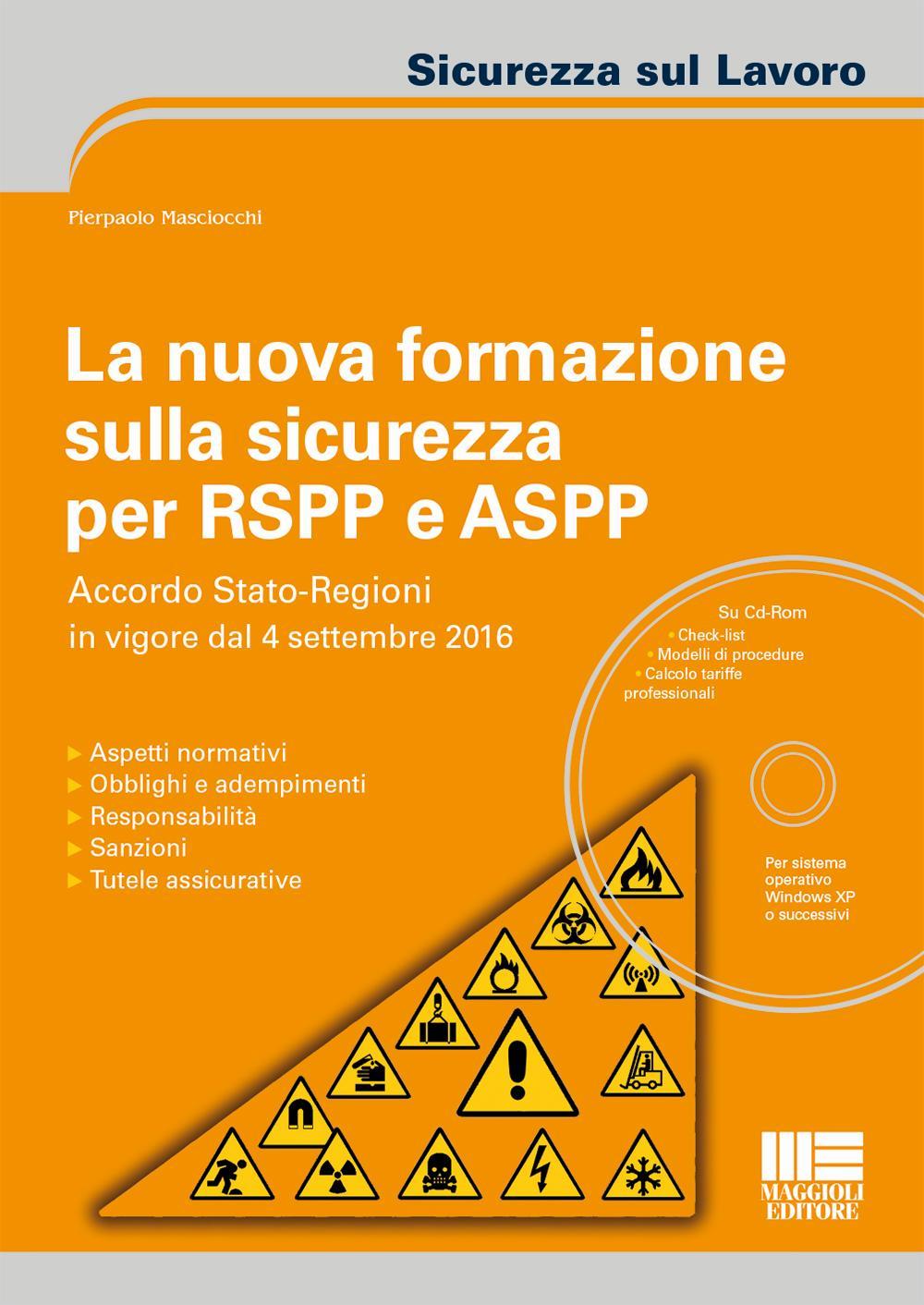 Sicurezza sul Lavoro

Pierpaolo Masciocchi

La nuova formazione sulla sicurezza per RSPP e ASPP

Accordo Stato-Regioni in vigore dal 4 settembre 2016

Su Cd-Rom
• Check-list
• Modelli di procedure
• Calcolo tariffe professionali

▶ Aspetti normativi
▶ Obblighi e adempimenti
▶ Responsabilità
▶ Sanzioni
▶ Tutele assicurative

Per sistema operativo Windows XP o successivi

MAGGIOLI EDITORE